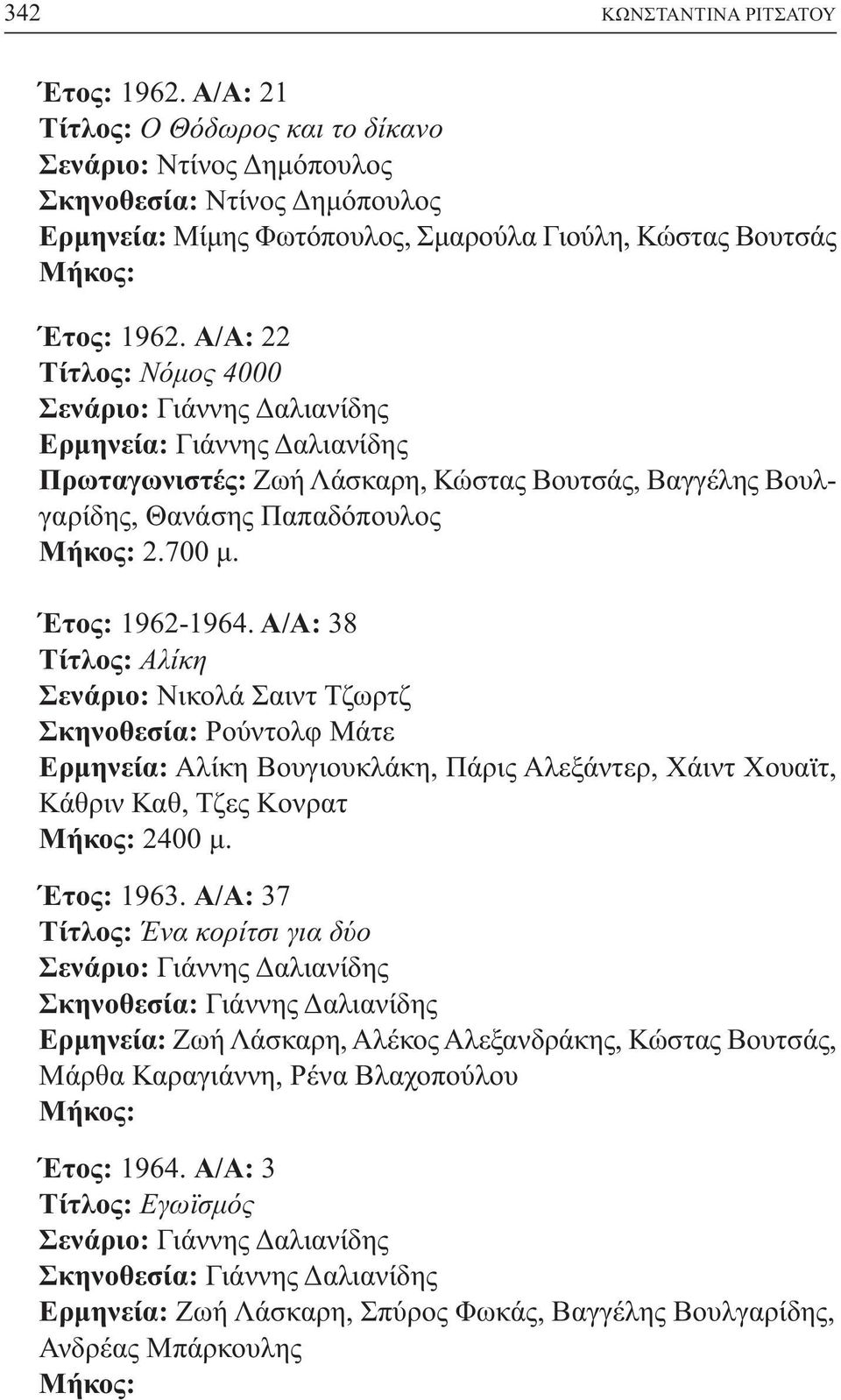 342 ΚΩΝΣΤΑΝΤΙΝΑ ΡΙΤΣΑΤΟΥ

Έτος: 1962. Α/Α: 21
Τίτλος: Ο Θόδωρος και το δίκανο
Σενάριο: Ντίνος Δημόπουλος
Σκηνοθεσία: Ντίνος Δημόπουλος
Ερμηνεία: Μίμης Φωτόπουλος, Σμαρούλα Γιούλη, Κώστας Βουτσάς
Μήκος:

Έτος: 1962. Α/Α: 22
Τίτλος: Νόμος 4000
Σενάριο: Γιάννης Δαλιανίδης
Ερμηνεία: Γιάννης Δαλιανίδης
Πρωταγωνιστές: Ζωή Λάσκαρη, Κώστας Βουτσάς, Βαγγέλης Βουλγαρίδης, Θανάσης Παπαδόπουλος
Μήκος: 2.700 μ.

Έτος: 1962-1964. Α/Α: 38
Τίτλος: Αλίκη
Σενάριο: Νικολά Σαιντ Τζωρτζ
Σκηνοθεσία: Ρούντολφ Μάτε
Ερμηνεία: Αλίκη Βουγιουκλάκη, Πάρις Αλεξάντερ, Χάιντ Χουαϊτ, Κάθριν Καθ, Τζες Κονρατ
Μήκος: 2400 μ.

Έτος: 1963. Α/Α: 37
Τίτλος: Ένα κορίτσι για δύο
Σενάριο: Γιάννης Δαλιανίδης
Σκηνοθεσία: Γιάννης Δαλιανίδης
Ερμηνεία: Ζωή Λάσκαρη, Αλέκος Αλεξανδράκης, Κώστας Βουτσάς, Μάρθα Καραγιάννη, Ρένα Βλαχοπούλου
Μήκος:

Έτος: 1964. Α/Α: 3
Τίτλος: Εγωϊσμός
Σενάριο: Γιάννης Δαλιανίδης
Σκηνοθεσία: Γιάννης Δαλιανίδης
Ερμηνεία: Ζωή Λάσκαρη, Σπύρος Φωκάς, Βαγγέλης Βουλγαρίδης, Ανδρέας Μπάρκουλης
Μήκος: